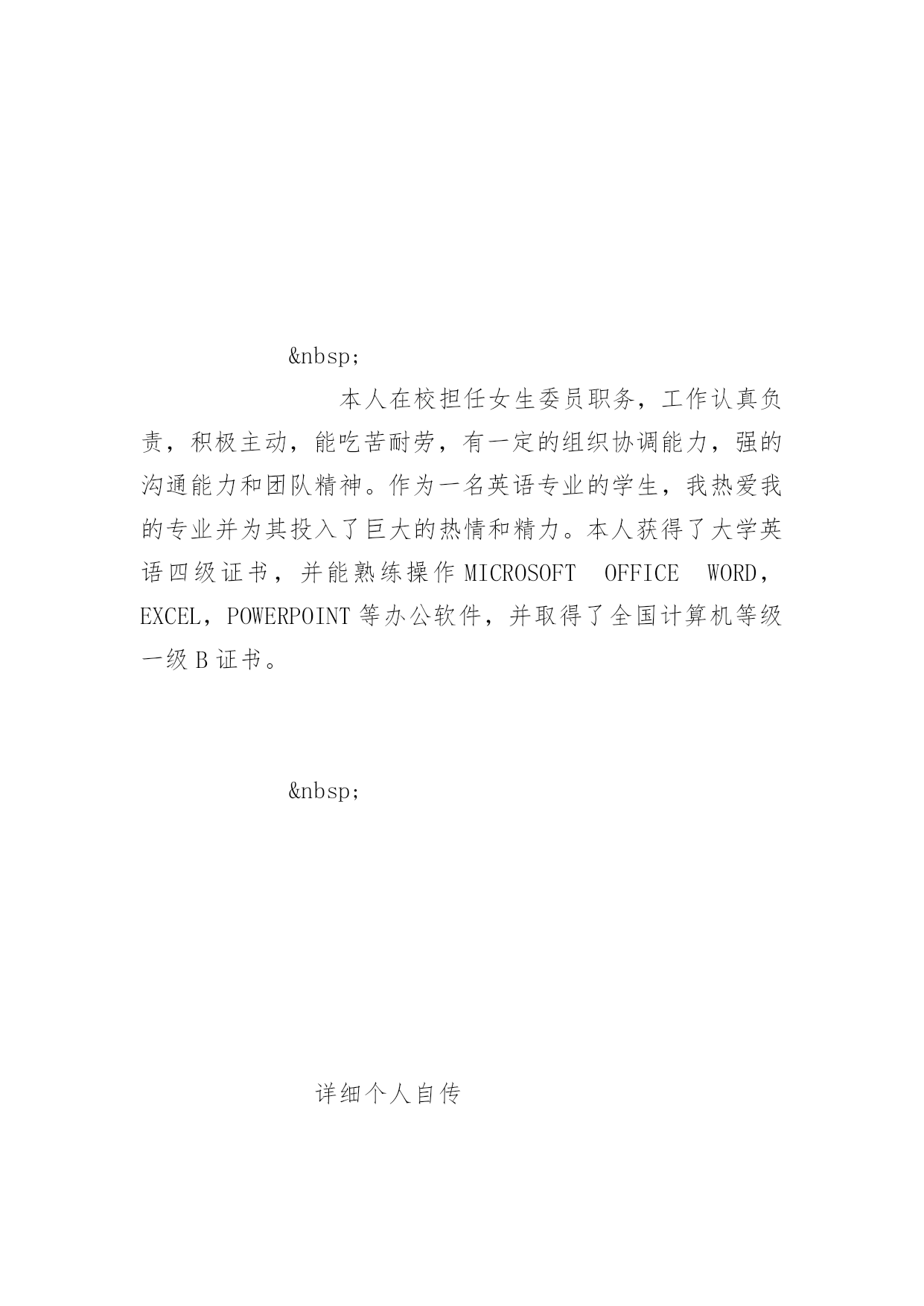 &nbsp;

本人在校担任女生委员职务，工作认真负责，积极主动，能吃苦耐劳，有一定的组织协调能力，强的沟通能力和团队精神。作为一名英语专业的学生，我热爱我的专业并为其投入了巨大的热情和精力。本人获得了大学英语四级证书，并能熟练操作 MICROSOFT OFFICE WORD，EXCEL，POWERPOINT 等办公软件，并取得了全国计算机等级一级 B 证书。

&nbsp;

详细个人自传